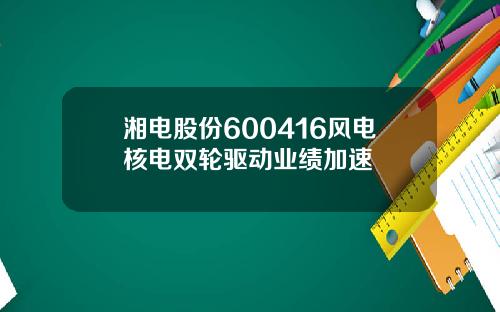 湘电股份600416风电核电双轮驱动业绩加速